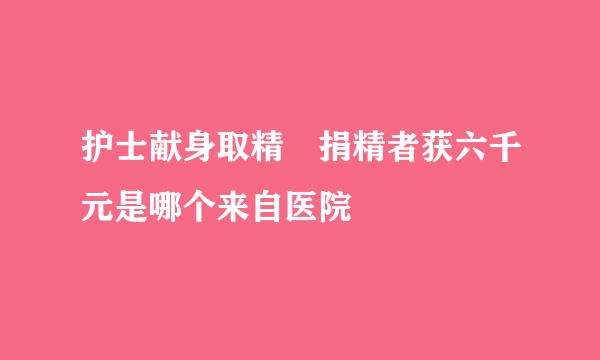 护士献身取精　捐精者获六千元是哪个来自医院